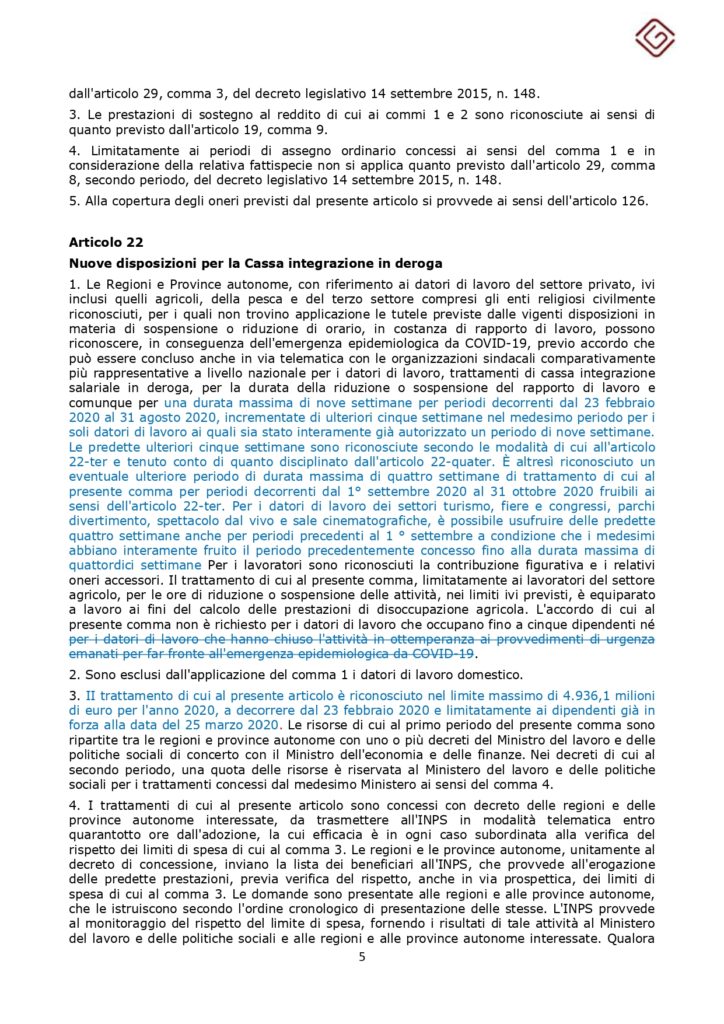 dall'articolo 29, comma 3, del decreto legislativo 14 settembre 2015, n. 148.

3. Le prestazioni di sostegno al reddito di cui ai commi 1 e 2 sono riconosciute ai sensi di quanto previsto dall'articolo 19, comma 9.

4. Limitatamente ai periodi di assegno ordinario concessi ai sensi del comma 1 e in considerazione della relativa fattispecie non si applica quanto previsto dall'articolo 29, comma 8, secondo periodo, del decreto legislativo 14 settembre 2015, n. 148.

5. Alla copertura degli oneri previsti dal presente articolo si provvede ai sensi dell'articolo 126.

Articolo 22

Nuove disposizioni per la Cassa integrazione in deroga

1. Le Regioni e Province autonome, con riferimento ai datori di lavoro del settore privato, ivi inclusi quelli agricoli, della pesca e del terzo settore compresi gli enti religiosi civilmente riconosciuti, per i quali non trovino applicazione le tutele previste dalle vigenti disposizioni in materia di sospensione o riduzione di orario, in costanza di rapporto di lavoro, possono riconoscere, in conseguenza dell'emergenza epidemiologica da COVID-19, previo accordo che può essere concluso anche in via telematica con le organizzazioni sindacali comparativamente più rappresentative a livello nazionale per i datori di lavoro, trattamenti di cassa integrazione salariale in deroga, per la durata della riduzione o sospensione del rapporto di lavoro e comunque per una durata massima di nove settimane per periodi decorrenti dal 23 febbraio 2020 al 31 agosto 2020, incrementate di ulteriori cinque settimane nel medesimo periodo per i soli datori di lavoro ai quali sia stato interamente già autorizzato un periodo di nove settimane. Le predette ulteriori cinque settimane sono riconosciute secondo le modalità di cui all'articolo 22-ter e tenuto conto di quanto disciplinato dall'articolo 22-quater. È altresì riconosciuto un eventuale ulteriore periodo di durata massima di quattro settimane di trattamento di cui al presente comma per periodi decorrenti dal 1° settembre 2020 al 31 ottobre 2020 fruibili ai sensi dell'articolo 22-ter. Per i datori di lavoro dei settori turismo, fiere e congressi, parchi divertimento, spettacolo dal vivo e sale cinematografiche, è possibile usufruire delle predette quattro settimane anche per periodi precedenti al 1 ° settembre a condizione che i medesimi abbiano interamente fruito il periodo precedentemente concesso fino alla durata massima di quattordici settimane Per i lavoratori sono riconosciuti la contribuzione figurativa e i relativi oneri accessori. Il trattamento di cui al presente comma, limitatamente ai lavoratori del settore agricolo, per le ore di riduzione o sospensione delle attività, nei limiti ivi previsti, è equiparato a lavoro ai fini del calcolo delle prestazioni di disoccupazione agricola. L'accordo di cui al presente comma non è richiesto per i datori di lavoro che occupano fino a cinque dipendenti né per i datori di lavoro che hanno chiuso l'attività in ottemperanza ai provvedimenti di urgenza emanati per far fronte all'emergenza epidemiologica da COVID-19.

2. Sono esclusi dall'applicazione del comma 1 i datori di lavoro domestico.

3. Il trattamento di cui al presente articolo è riconosciuto nel limite massimo di 4.936,1 milioni di euro per l'anno 2020, a decorrere dal 23 febbraio 2020 e limitatamente ai dipendenti già in forza alla data del 25 marzo 2020. Le risorse di cui al primo periodo del presente comma sono ripartite tra le regioni e province autonome con uno o più decreti del Ministro del lavoro e delle politiche sociali di concerto con il Ministro dell'economia e delle finanze. Nei decreti di cui al secondo periodo, una quota delle risorse è riservata al Ministero del lavoro e delle politiche sociali per i trattamenti concessi dal medesimo Ministero ai sensi del comma 4.

4. I trattamenti di cui al presente articolo sono concessi con decreto delle regioni e delle province autonome interessate, da trasmettere all'INPS in modalità telematica entro quarantotto ore dall'adozione, la cui efficacia è in ogni caso subordinata alla verifica del rispetto dei limiti di spesa di cui al comma 3. Le regioni e le province autonome, unitamente al decreto di concessione, inviano la lista dei beneficiari all'INPS, che provvede all'erogazione delle predette prestazioni, previa verifica del rispetto, anche in via prospettica, dei limiti di spesa di cui al comma 3. Le domande sono presentate alle regioni e alle province autonome, che le istruiscono secondo l'ordine cronologico di presentazione delle stesse. L'INPS provvede al monitoraggio del rispetto del limite di spesa, fornendo i risultati di tale attività al Ministero del lavoro e delle politiche sociali e alle regioni e alle province autonome interessate. Qualora

5